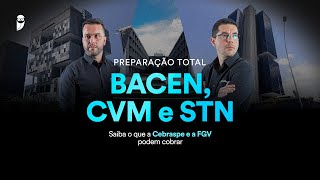 PREPARAÇÃO TOTAL

BACEN, CVM e STN

Saiba o que a Cebraspe e a FGV podem cobrar